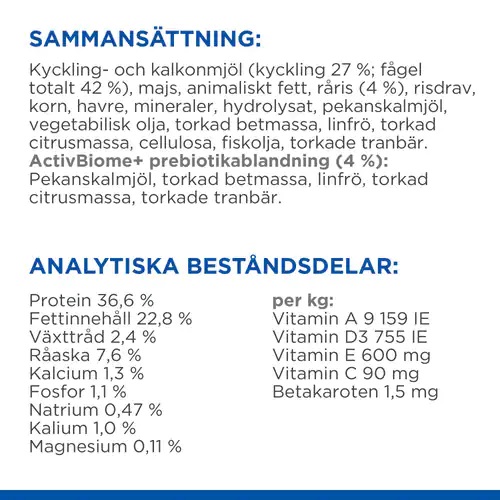 SAMMANSÄTTNING:

Kyckling- och kalkonmjöl (kyckling 27 %; fågel totalt 42 %), majs, animaliskt fett, råris (4 %), risdrav, korn, havre, mineraler, hydrolysat, pekanskalmjöl, vegetabilisk olja, torkad betmassa, linfrö, torkad citrusmassa, cellulosa, fiskolja, torkade tranbär.
ActivBiome+ prebiotikablandning (4 %):
Pekanskalmjöl, torkad betmassa, linfrö, torkad citrusmassa, torkade tranbär.

ANALYTISKA BESTÅNDSDELAR:

Protein 36,6 %
Fettinnehåll 22,8 %
Växttråd 2,4 %
Råaska 7,6 %
Kalcium 1,3 %
Fosfor 1,1 %
Natrium 0,47 %
Kalium 1,0 %
Magnesium 0,11 %

per kg:
Vitamin A 9 159 IE
Vitamin D3 755 IE
Vitamin E 600 mg
Vitamin C 90 mg
Betakaroten 1,5 mg